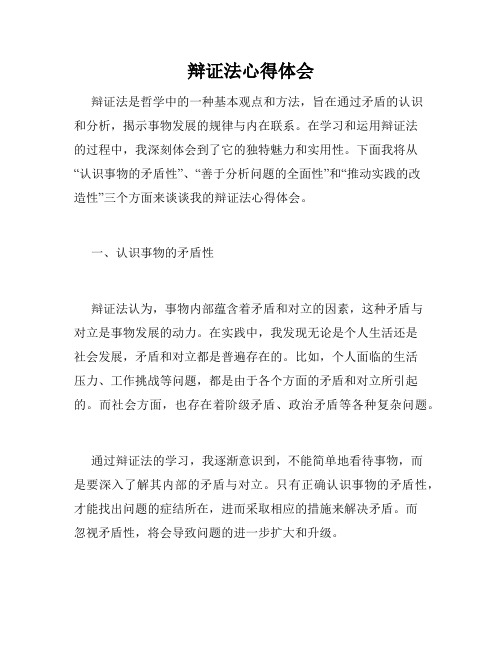 辩证法心得体会

辩证法是哲学中的一种基本观点和方法，旨在通过矛盾的认识和分析，揭示事物发展的规律与内在联系。在学习和运用辩证法的过程中，我深刻体会到了它的独特魅力和实用性。下面我将从“认识事物的矛盾性”、“善于分析问题的全面性”和“推动实践的改造性”三个方面来谈谈我的辩证法心得体会。

一、认识事物的矛盾性

辩证法认为，事物内部蕴含着矛盾和对立的因素，这种矛盾与对立是事物发展的动力。在实践中，我发现无论是个人生活还是社会发展，矛盾和对立都是普遍存在的。比如，个人面临的生活压力、工作挑战等问题，都是由于各个方面的矛盾和对立所引起的。而社会方面，也存在着阶级矛盾、政治矛盾等各种复杂问题。

通过辩证法的学习，我逐渐意识到，不能简单地看待事物，而是要深入了解其内部的矛盾与对立。只有正确认识事物的矛盾性，才能找出问题的症结所在，进而采取相应的措施来解决矛盾。而忽视矛盾性，将会导致问题的进一步扩大和升级。